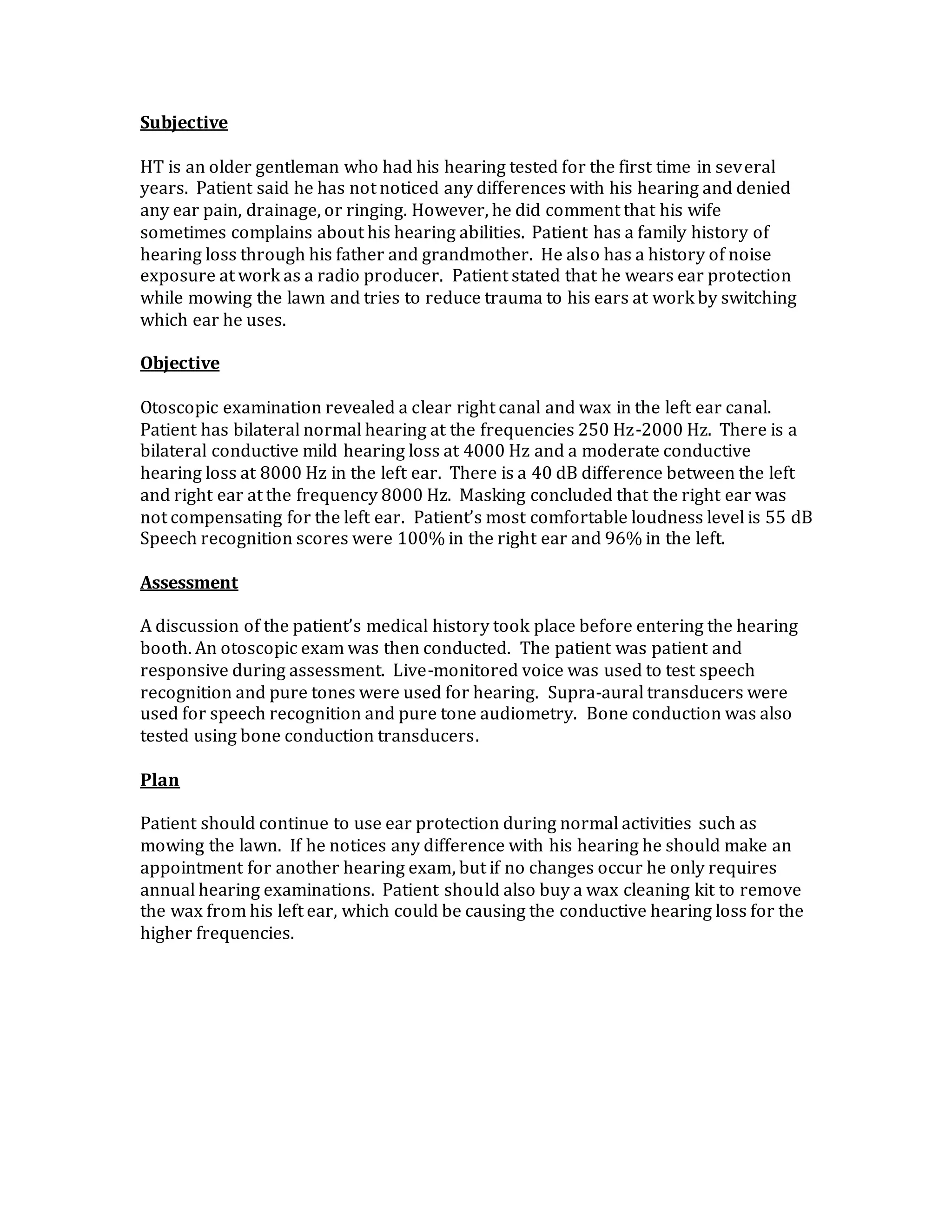 Subjective

HT is an older gentleman who had his hearing tested for the first time in several years. Patient said he has not noticed any differences with his hearing and denied any ear pain, drainage, or ringing. However, he did comment that his wife sometimes complains about his hearing abilities. Patient has a family history of hearing loss through his father and grandmother. He also has a history of noise exposure at work as a radio producer. Patient stated that he wears ear protection while mowing the lawn and tries to reduce trauma to his ears at work by switching which ear he uses.

Objective

Otoscopic examination revealed a clear right canal and wax in the left ear canal. Patient has bilateral normal hearing at the frequencies 250 Hz-2000 Hz. There is a bilateral conductive mild hearing loss at 4000 Hz and a moderate conductive hearing loss at 8000 Hz in the left ear. There is a 40 dB difference between the left and right ear at the frequency 8000 Hz. Masking concluded that the right ear was not compensating for the left ear. Patient's most comfortable loudness level is 55 dB Speech recognition scores were 100% in the right ear and 96% in the left.

Assessment

A discussion of the patient's medical history took place before entering the hearing booth. An otoscopic exam was then conducted. The patient was patient and responsive during assessment. Live-monitored voice was used to test speech recognition and pure tones were used for hearing. Supra-aural transducers were used for speech recognition and pure tone audiometry. Bone conduction was also tested using bone conduction transducers.

Plan

Patient should continue to use ear protection during normal activities such as mowing the lawn. If he notices any difference with his hearing he should make an appointment for another hearing exam, but if no changes occur he only requires annual hearing examinations. Patient should also buy a wax cleaning kit to remove the wax from his left ear, which could be causing the conductive hearing loss for the higher frequencies.